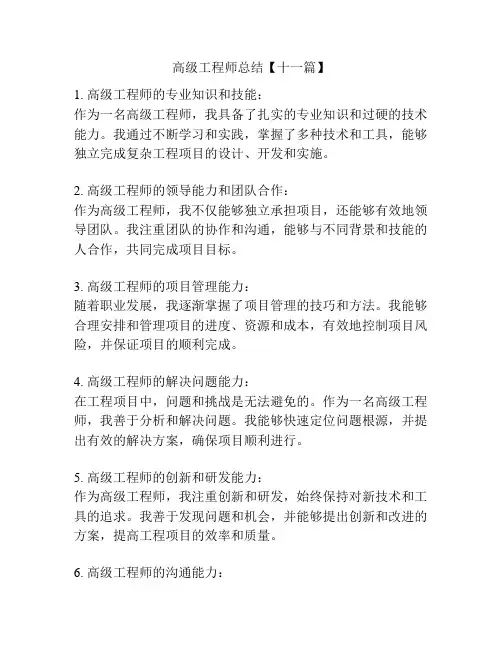 高级工程师总结【十一篇】

1. 高级工程师的专业知识和技能：
作为一名高级工程师，我具备了扎实的专业知识和过硬的技术能力。我通过不断学习和实践，掌握了多种技术和工具，能够独立完成复杂工程项目的设计、开发和实施。

2. 高级工程师的领导能力和团队合作：
作为高级工程师，我不仅能够独立承担项目，还能够有效地领导团队。我注重团队的协作和沟通，能够与不同背景和技能的人合作，共同完成项目目标。

3. 高级工程师的项目管理能力：
随着职业发展，我逐渐掌握了项目管理的技巧和方法。我能够合理安排和管理项目的进度、资源和成本，有效地控制项目风险，并保证项目的顺利完成。

4. 高级工程师的解决问题能力：
在工程项目中，问题和挑战是无法避免的。作为一名高级工程师，我善于分析和解决问题。我能够快速定位问题根源，并提出有效的解决方案，确保项目顺利进行。

5. 高级工程师的创新和研发能力：
作为高级工程师，我注重创新和研发，始终保持对新技术和工具的追求。我善于发现问题和机会，并能够提出创新和改进的方案，提高工程项目的效率和质量。

6. 高级工程师的沟通能力：